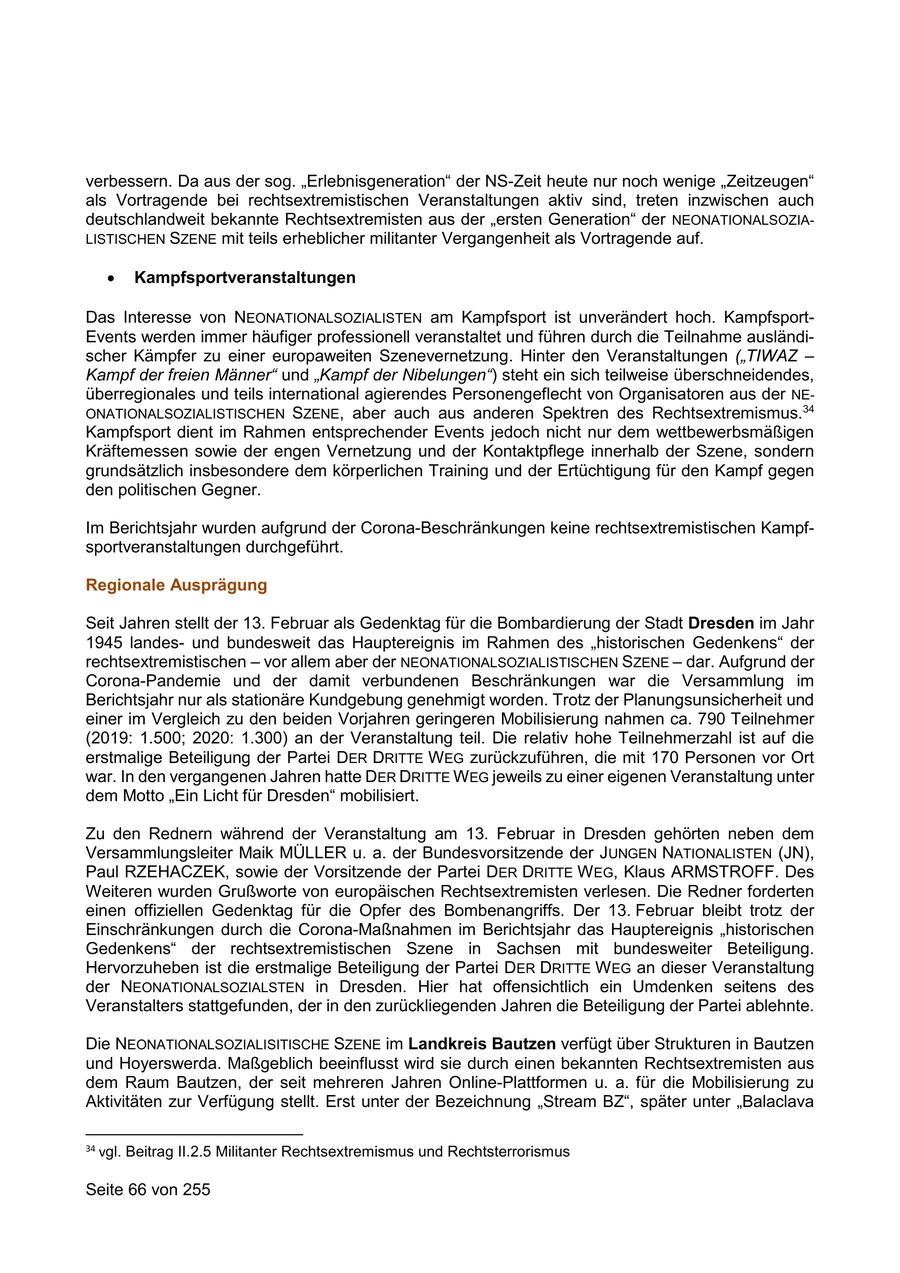 verbessern. Da aus der sog. „Erlebnisgeneration“ der NS-Zeit heute nur noch wenige „Zeitzeugen“ als Vortragende bei rechtsextremistischen Veranstaltungen aktiv sind, treten inzwischen auch deutschlandweit bekannte Rechtsextremisten aus der „ersten Generation“ der NEONATIONALSOZIALISTISCHEN SZENE mit teils erheblicher militanter Vergangenheit als Vortragende auf.

• Kampfsportveranstaltungen

Das Interesse von NEONATIONALSOZIALISTEN am Kampfsport ist unverändert hoch. Kampfsport-Events werden immer häufiger professionell veranstaltet und führen durch die Teilnahme ausländischer Kämpfer zu einer europaweiten Szenevernetzung. Hinter den Veranstaltungen („TIWAZ – Kampf der freien Männer“ und „Kampf der Nibelungen“) steht ein sich teilweise überschneidendes, überregionales und teils international agierendes Personengeflecht von Organisatoren aus der NEONATIONALSOZIALISTISCHEN SZENE, aber auch aus anderen Spektren des Rechtsextremismus.$^{34}$ Kampfsport dient im Rahmen entsprechender Events jedoch nicht nur dem wettbewerbsmäßigen Kräftemessen sowie der engen Vernetzung und der Kontaktpflege innerhalb der Szene, sondern grundsätzlich insbesondere dem körperlichen Training und der Ertüchtigung für den Kampf gegen den politischen Gegner.

Im Berichtsjahr wurden aufgrund der Corona-Beschränkungen keine rechtsextremistischen Kampfsportveranstaltungen durchgeführt.

Regionale Ausprägung

Seit Jahren stellt der 13. Februar als Gedenktag für die Bombardierung der Stadt Dresden im Jahr 1945 landes- und bundesweit das Hauptereignis im Rahmen des „historischen Gedenkens“ der rechtsextremistischen – vor allem aber der NEONATIONALSOZIALISTISCHEN SZENE – dar. Aufgrund der Corona-Pandemie und der damit verbundenen Beschränkungen war die Versammlung im Berichtsjahr nur als stationäre Kundgebung genehmigt worden. Trotz der Planungsunsicherheit und einer im Vergleich zu den beiden Vorjahren geringeren Mobilisierung nahmen ca. 790 Teilnehmer (2019: 1.500; 2020: 1.300) an der Veranstaltung teil. Die relativ hohe Teilnehmerzahl ist auf die erstmalige Beteiligung der Partei DER DRITTE WEG zurückzuführen, die mit 170 Personen vor Ort war. In den vergangenen Jahren hatte DER DRITTE WEG jeweils zu einer eigenen Veranstaltung unter dem Motto „Ein Licht für Dresden“ mobilisiert.

Zu den Rednern während der Veranstaltung am 13. Februar in Dresden gehörten neben dem Versammlungsleiter Maik MÜLLER u. a. der Bundesvorsitzende der JUNGEN NATIONALISTEN (JN), Paul RZEHACZEK, sowie der Vorsitzende der Partei DER DRITTE WEG, Klaus ARMSTROFF. Des Weiteren wurden Grußworte von europäischen Rechtsextremisten verlesen. Die Redner forderten einen offiziellen Gedenktag für die Opfer des Bombenangriffs. Der 13. Februar bleibt trotz der Einschränkungen durch die Corona-Maßnahmen im Berichtsjahr das Hauptereignis „historischen Gedenkens“ der rechtsextremistischen Szene in Sachsen mit bundesweiter Beteiligung. Hervorzuheben ist die erstmalige Beteiligung der Partei DER DRITTE WEG an dieser Veranstaltung der NEONATIONALSOZIALSTEN in Dresden. Hier hat offensichtlich ein Umdenken seitens des Veranstalters stattgefunden, der in den zurückliegenden Jahren die Beteiligung der Partei ablehnte.

Die NEONATIONALSOZIALISITISCHE SZENE im Landkreis Bautzen verfügt über Strukturen in Bautzen und Hoyerswerda. Maßgeblich beeinflusst wird sie durch einen bekannten Rechtsextremisten aus dem Raum Bautzen, der seit mehreren Jahren Online-Plattformen u. a. für die Mobilisierung zu Aktivitäten zur Verfügung stellt. Erst unter der Bezeichnung „Stream BZ“, später unter „Balaclava

$^{34}$ vgl. Beitrag II.2.5 Militanter Rechtsextremismus und Rechtsterrorismus

Seite 66 von 255